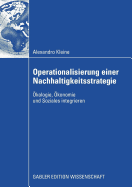 Alexandro Kleine

Operationalisierung einer Nachhaltigkeitsstrategie

Ökologie, Ökonomie und Soziales integrieren

GABLER EDITION WISSENSCHAFT